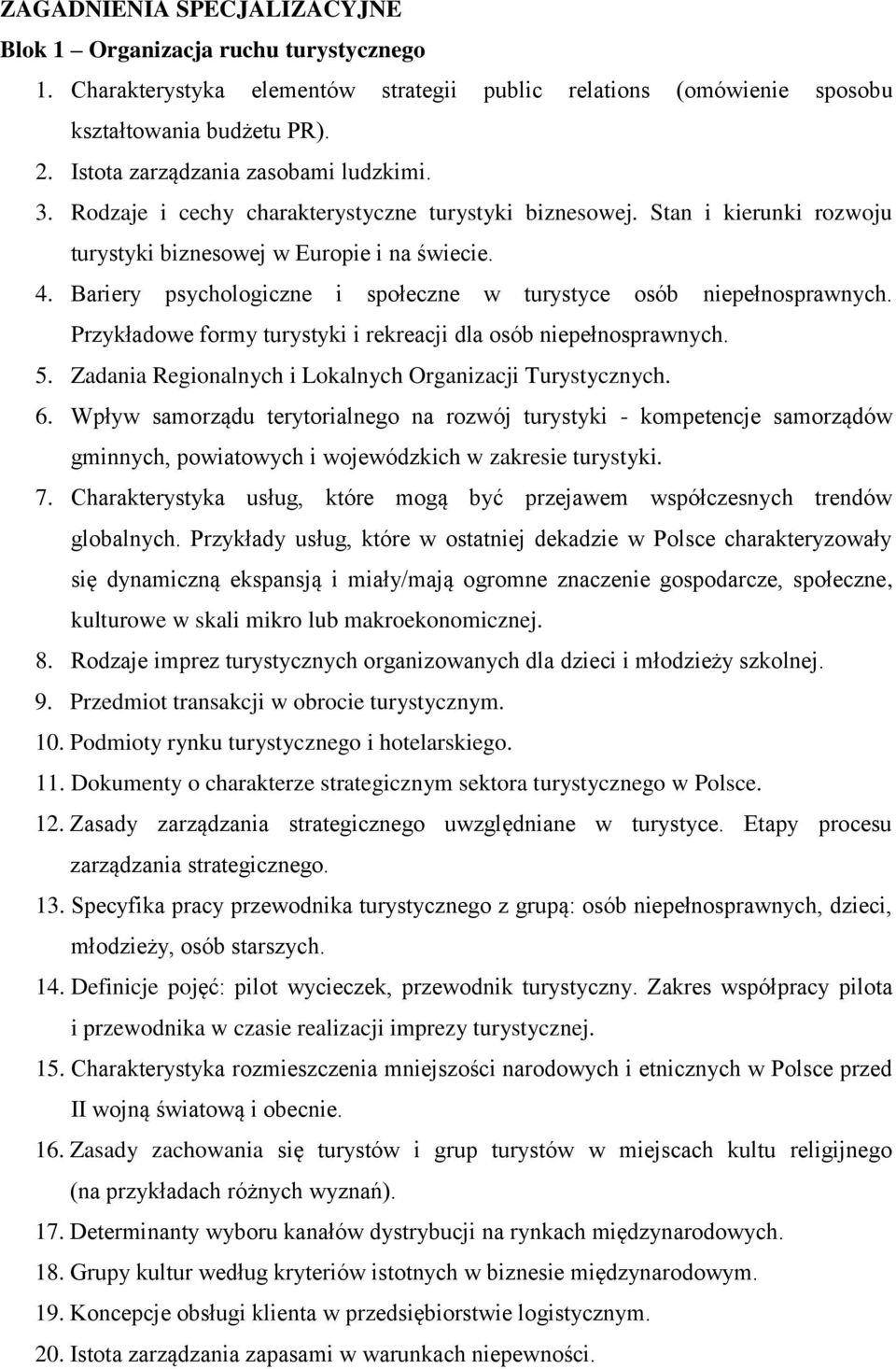 ZAGADNIENIA SPECJALIZACYJNE

Blok 1 – Organizacja ruchu turystycznego

1. Charakterystyka elementów strategii public relations (omówienie sposobu kształtowania budżetu PR).

2. Istota zarządzania zasobami ludzkimi.

3. Rodzaje i cechy charakterystyczne turystyki biznesowej. Stan i kierunki rozwoju turystyki biznesowej w Europie i na świecie.

4. Bariery psychologiczne i społeczne w turystyce osób niepełnosprawnych. Przykładowe formy turystyki i rekreacji dla osób niepełnosprawnych.

5. Zadania Regionalnych i Lokalnych Organizacji Turystycznych.

6. Wpływ samorządu terytorialnego na rozwój turystyki - kompetencje samorządów gminnych, powiatowych i wojewódzkich w zakresie turystyki.

7. Charakterystyka usług, które mogą być przejawem współczesnych trendów globalnych. Przykłady usług, które w ostatniej dekadzie w Polsce charakteryzowały się dynamiczną ekspansją i miały/mają ogromne znaczenie gospodarcze, społeczne, kulturowe w skali mikro lub makroekonomicznej.

8. Rodzaje imprez turystycznych organizowanych dla dzieci i młodzieży szkolnej.

9. Przedmiot transakcji w obrocie turystycznym.

10. Podmioty rynku turystycznego i hotelarskiego.

11. Dokumenty o charakterze strategicznym sektora turystycznego w Polsce.

12. Zasady zarządzania strategicznego uwzględniane w turystyce. Etapy procesu zarządzania strategicznego.

13. Specyfika pracy przewodnika turystycznego z grupą: osób niepełnosprawnych, dzieci, młodzieży, osób starszych.

14. Definicje pojęć: pilot wycieczek, przewodnik turystyczny. Zakres współpracy pilota i przewodnika w czasie realizacji imprezy turystycznej.

15. Charakterystyka rozmieszczenia mniejszości narodowych i etnicznych w Polsce przed II wojną światową i obecnie.

16. Zasady zachowania się turystów i grup turystów w miejscach kultu religijnego (na przykładach różnych wyznań).

17. Determinanty wyboru kanałów dystrybucji na rynkach międzynarodowych.

18. Grupy kultur według kryteriów istotnych w biznesie międzynarodowym.

19. Koncepcje obsługi klienta w przedsiębiorstwie logistycznym.

20. Istota zarządzania zapasami w warunkach niepewności.